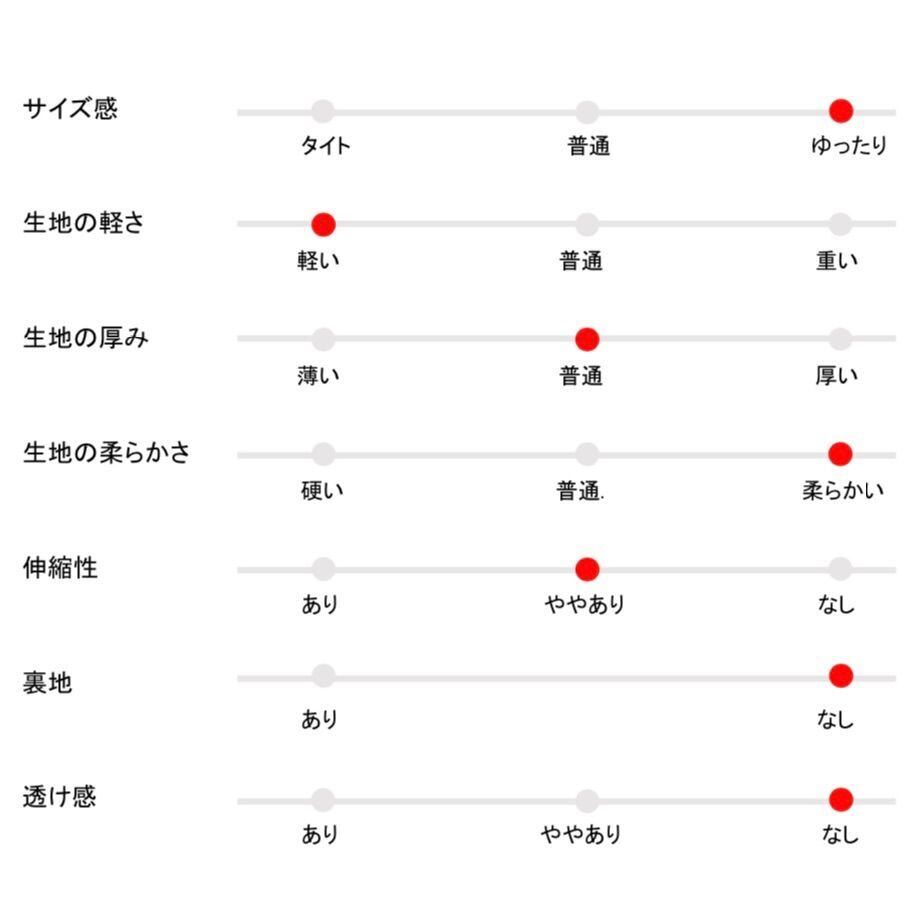 サイズ感
タイト
普通
ゆったり

生地の軽さ
軽い
普通
重い

生地の厚み
薄い
普通
厚い

生地の柔らかさ
硬い
普通.
柔らかい

伸縮性
あり
ややあり
なし

裏地
あり
なし

透け感
あり
ややあり
なし